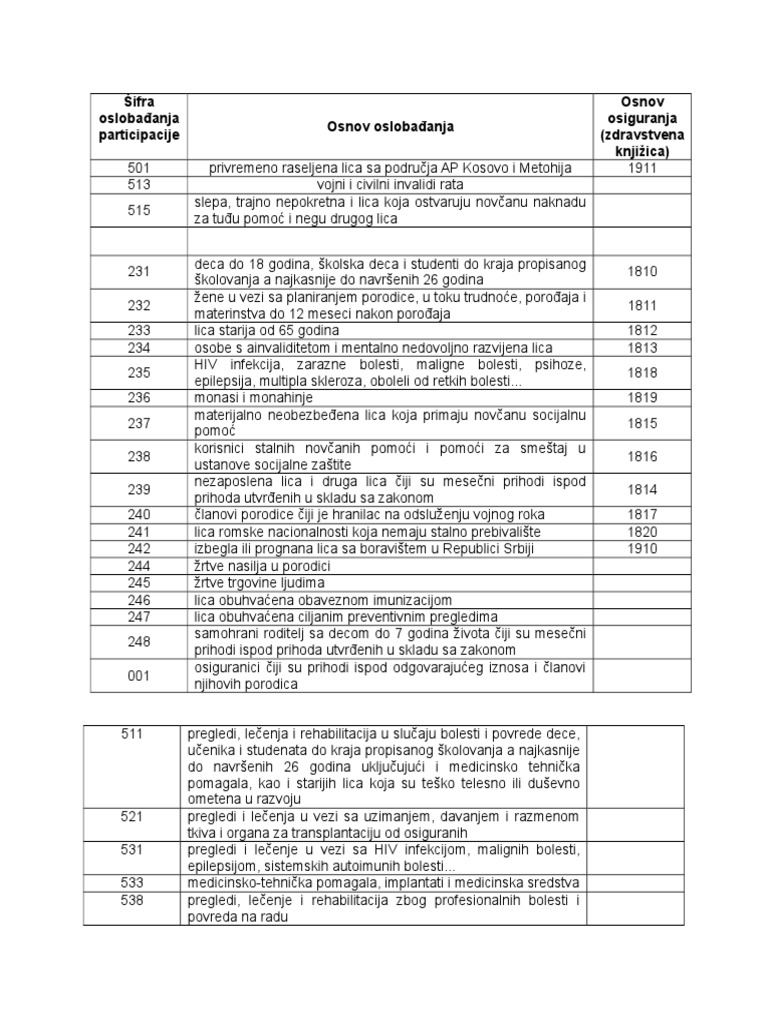 | Šifra oslobađanja participacije | Osnov oslobađanja | Osnov osiguranja (zdravstvena knjižica) |
|---|---|---|
| 501 | privremeno raseljena lica sa područja AP Kosovo i Metohija | 1911 |
| 513 | vojni i civilni invalidi rata | |
| 515 | slepa, trajno nepokretna i lica koja ostvaruju novčanu naknadu za tuđu pomoć i negu drugog lica | |
| | | |
| 231 | deca do 18 godina, školska deca i studenti do kraja propisanog školovanja a najkasnije do navršenih 26 godina | 1810 |
| 232 | žene u vezi sa planiranjem porodice, u toku trudnoće, porođaja i materinstva do 12 meseci nakon porođaja | 1811 |
| 233 | lica starija od 65 godina | 1812 |
| 234 | osobe s ainvaliditetom i mentalno nedovoljno razvijena lica | 1813 |
| 235 | HIV infekcija, zarazne bolesti, maligne bolesti, psihoze, epilepsija, multipla skleroza, oboleli od retkih bolesti... | 1818 |
| 236 | monasi i monahinje | 1819 |
| 237 | materijalno neobezbeđena lica koja primaju novčanu socijalnu pomoć | 1815 |
| 238 | korisnici stalnih novčanih pomoći i pomoći za smeštaj u ustanove socijalne zaštite | 1816 |
| 239 | nezaposlena lica i druga lica čiji su mesečni prihodi ispod prihoda utvrđenih u skladu sa zakonom | 1814 |
| 240 | članovi porodice čiji je hranilac na odsluženju vojnog roka | 1817 |
| 241 | lica romske nacionalnosti koja nemaju stalno prebivalište | 1820 |
| 242 | izbegla ili prognana lica sa boravištem u Republici Srbiji | 1910 |
| 244 | žrtve nasilja u porodici | |
| 245 | žrtve trgovine ljudima | |
| 246 | lica obuhvaćena obaveznom imunizacijom | |
| 247 | lica obuhvaćena ciljanim preventivnim pregledima | |
| 248 | samohrani roditelj sa decom do 7 godina života čiji su mesečni prihodi ispod prihoda utvrđenih u skladu sa zakonom | |
| 001 | osiguranici čiji su prihodi ispod odgovarajućeg iznosa i članovi njihovih porodica | |

| | | |
|---|---|---|
| 511 | pregledi, lečenja i rehabilitacija u slučaju bolesti i povrede dece, učenika i studenata do kraja propisanog školovanja a najkasnije do navršenih 26 godina uključujući i medicinsko tehnička pomagala, kao i starijih lica koja su teško telesno ili duševno ometena u razvoju | |
| 521 | pregledi i lečenja u vezi sa uzimanjem, davanjem i razmenom tkiva i organa za transplantaciju od osiguranih | |
| 531 | pregledi i lečenje u vezi sa HIV infekcijom, malignih bolesti, epilepsijom, sistemskih autoimunih bolesti... | |
| 533 | medicinsko-tehnička pomagala, implantati i medicinska sredstva | |
| 538 | pregledi, lečenje i rehabilitacija zbog profesionalnih bolesti i povreda na radu | |